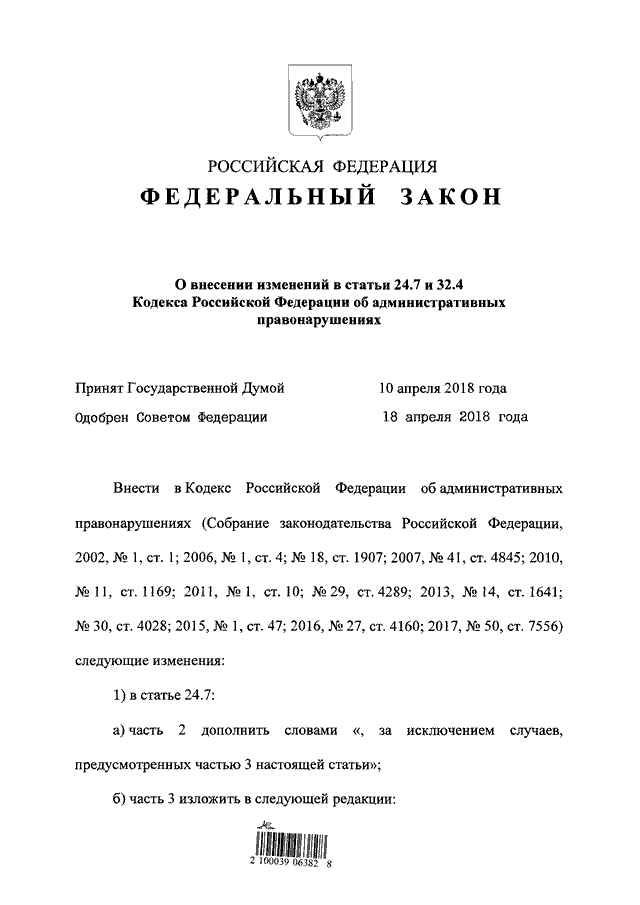 РОССИЙСКАЯ ФЕДЕРАЦИЯ

ФЕДЕРАЛЬНЫЙ ЗАКОН

О внесении изменений в статьи 24.7 и 32.4 Кодекса Российской Федерации об административных правонарушениях

Принят Государственной Думой 10 апреля 2018 года

Одобрен Советом Федерации 18 апреля 2018 года

Внести в Кодекс Российской Федерации об административных правонарушениях (Собрание законодательства Российской Федерации, 2002, № 1, ст. 1; 2006, № 1, ст. 4; № 18, ст. 1907; 2007, № 41, ст. 4845; 2010, № 11, ст. 1169; 2011, № 1, ст. 10; № 29, ст. 4289; 2013, № 14, ст. 1641; № 30, ст. 4028; 2015, № 1, ст. 47; 2016, № 27, ст. 4160; 2017, № 50, ст. 7556) следующие изменения:

1) в статье 24.7:

а) часть 2 дополнить словами «, за исключением случаев, предусмотренных частью 3 настоящей статьи»;

б) часть 3 изложить в следующей редакции:

2 100039 06382 8